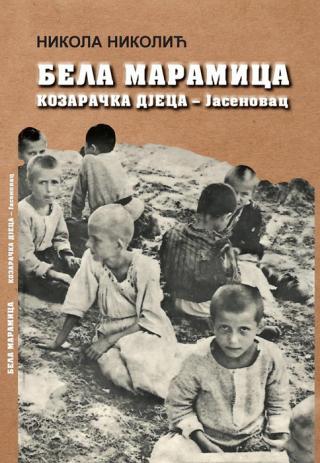 НИКОЛА НИКОЛИЋ

БЕЛА МАРАМИЦА

КОЗАРАЧКА ДЈЕЦА – Јасеновац

БЕЛА МАРАМИЦА КОЗАРАЧКА ДЈЕЦА – Јасеновац